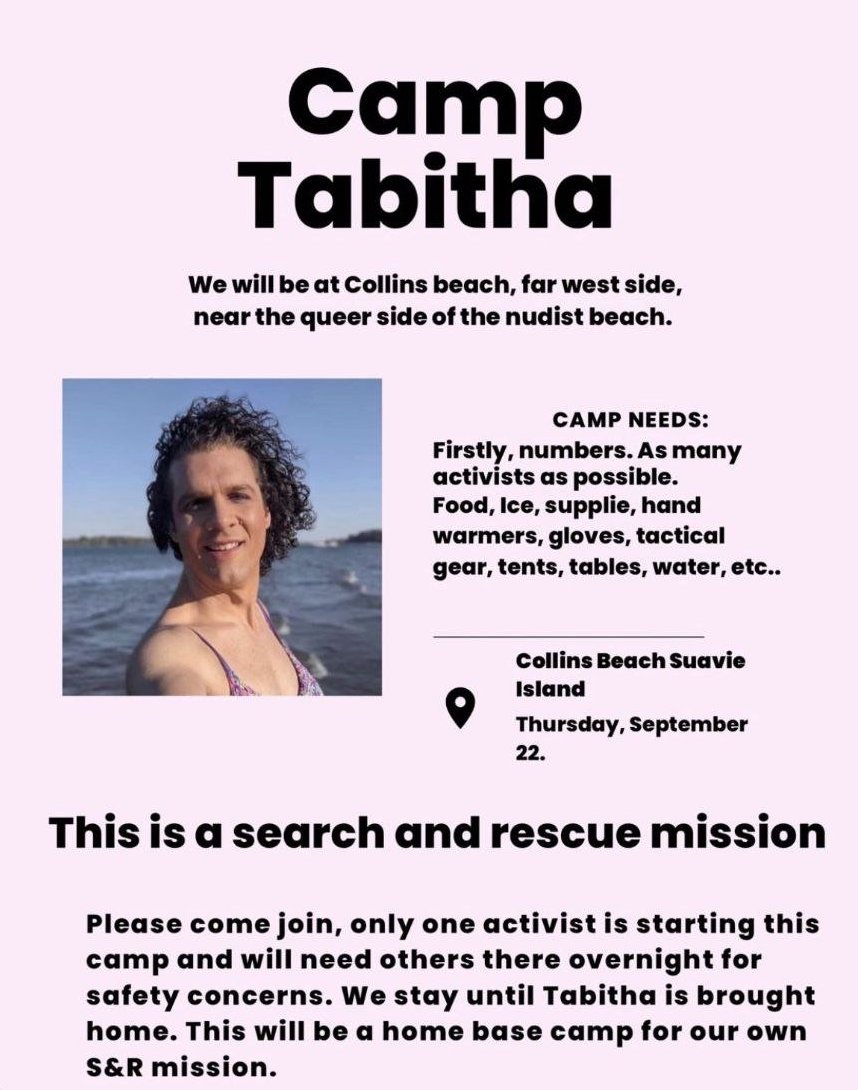 Camp Tabitha

We will be at Collins beach, far west side, near the queer side of the nudist beach.

CAMP NEEDS:
Firstly, numbers. As many activists as possible.
Food, Ice, supplie, hand warmers, gloves, tactical gear, tents, tables, water, etc..

Collins Beach Suavie Island
Thursday, September 22.

This is a search and rescue mission

Please come join, only one activist is starting this camp and will need others there overnight for safety concerns. We stay until Tabitha is brought home. This will be a home base camp for our own S&R mission.